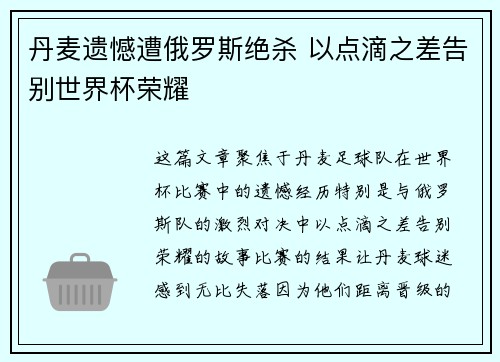 丹麦遗憾遭俄罗斯绝杀 以点滴之差告别世界杯荣耀

这篇文章聚焦于丹麦足球队在世界杯比赛中的遗憾经历特别是与俄罗斯队的激烈对决中以点滴之差告别荣耀的故事比赛的结果让丹麦球迷感到无比失落因为他们距离晋级的